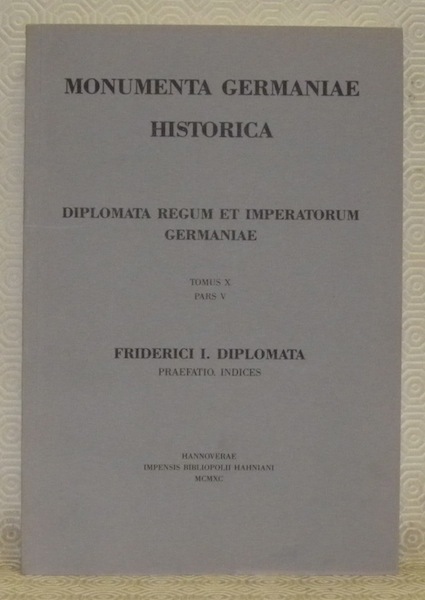 MONUMENTA GERMANIAE
HISTORICA

DIPLOMATA REGUM ET IMPERATORUM
GERMANIAE

TOMUS X
PARS V

FRIDERICI I. DIPLOMATA
PRAEFATIO. INDICES

HANNOVERAE
IMPENSIS BIBLIOPOLII HAHNIANI
MCMXC